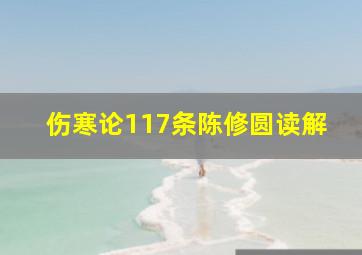 伤寒论117条陈修圆读解